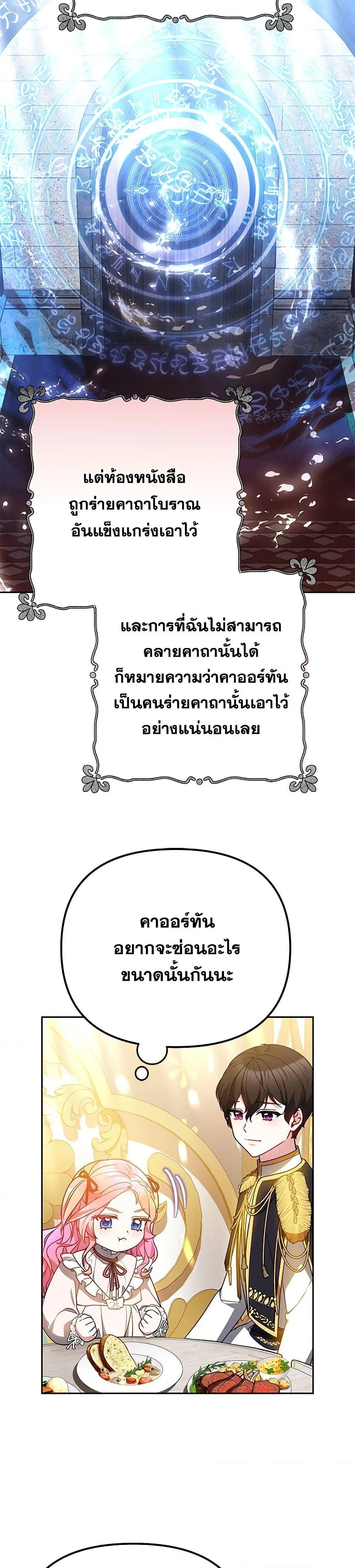 แต่ห้องหนังสือ
ถูกร่ายคาถาโบราณ
อันแข็งแกร่งเอาไว้

และการที่ฉันไม่สามารถ
คลายคาถานั้นได้
ก็หมายความว่าคาออร์ทัน
เป็นคนร่ายคาถานั้นเอาไว้
อย่างแน่นอนเลย

คาออร์ทัน
อยากจะซ่อนอะไร
ขนาดนั้นกันนะ